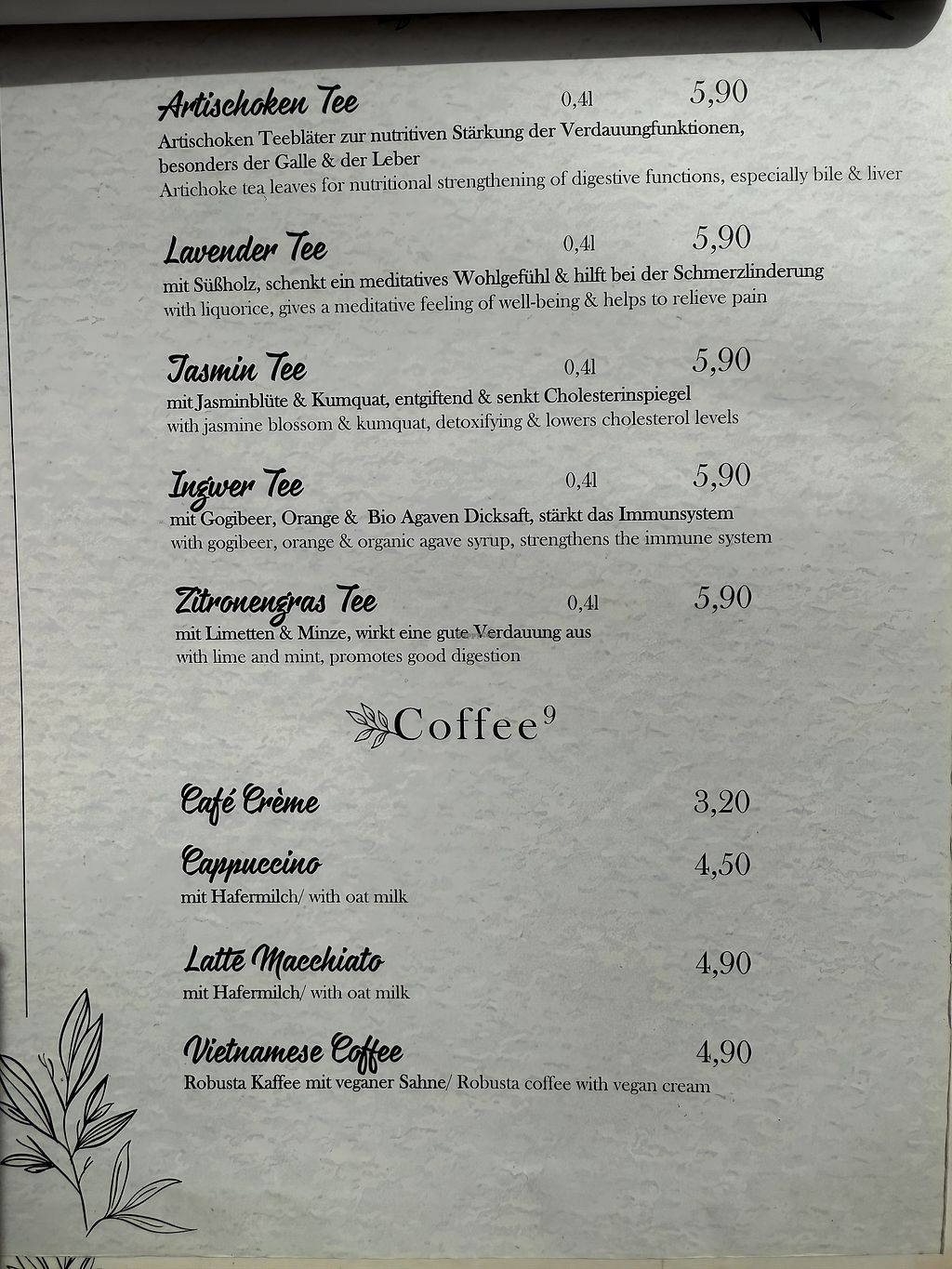 Artischoken Tee 0,4l 5,90
Artischoken Teebläter zur nutritiven Stärkung der Verdauungfunktionen, besonders der Galle & der Leber
Artichoke tea leaves for nutritional strengthening of digestive functions, especially bile & liver

Lavender Tee 0,4l 5,90
mit Süßholz, schenkt ein meditatives Wohlgefühl & hilft bei der Schmerzlinderung
with liquorice, gives a meditative feeling of well-being & helps to relieve pain

Jasmin Tee 0,4l 5,90
mit Jasminblüte & Kumquat, entgiftend & senkt Cholesterinspiegel
with jasmine blossom & kumquat, detoxifying & lowers cholesterol levels

Ingwer Tee 0,4l 5,90
mit Gogibeer, Orange & Bio Agaven Dicksaft, stärkt das Immunsystem
with gogibeer, orange & organic agave syrup, strengthens the immune system

Zitronengras Tee 0,4l 5,90
mit Limetten & Minze, wirkt eine gute Verdauung aus
with lime and mint, promotes good digestion

Coffee$^{9}$

Café Crème 3,20

Cappuccino 4,50
mit Hafermilch/ with oat milk

Latte Macchiato 4,90
mit Hafermilch/ with oat milk

Vietnamese Coffee 4,90
Robusta Kaffee mit veganer Sahne/ Robusta coffee with vegan cream